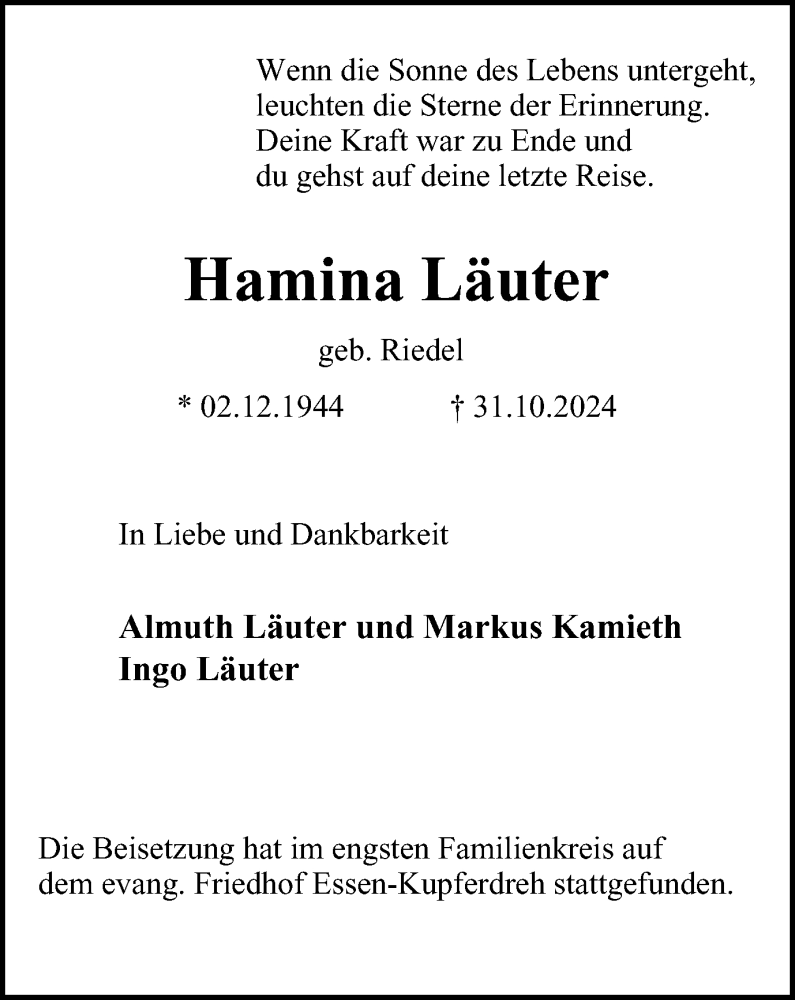 Wenn die Sonne des Lebens untergeht, leuchten die Sterne der Erinnerung. Deine Kraft war zu Ende und du gehst auf deine letzte Reise.

Hamina Läuter

geb. Riedel

* 02.12.1944 † 31.10.2024

In Liebe und Dankbarkeit

Almuth Läuter und Markus Kamieth
Ingo Läuter

Die Beisetzung hat im engsten Familienkreis auf dem evang. Friedhof Essen-Kupferdreh stattgefunden.